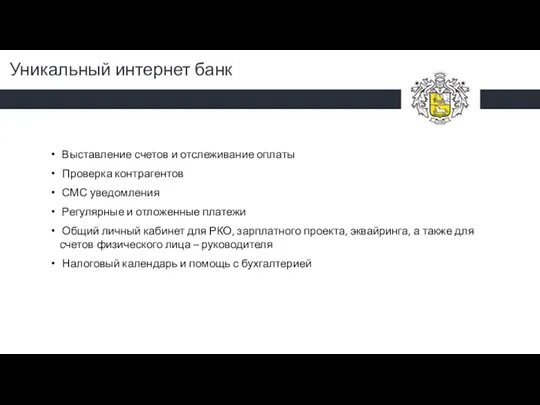 Уникальный интернет банк

• Выставление счетов и отслеживание оплаты
• Проверка контрагентов
• СМС уведомления
• Регулярные и отложенные платежи
• Общий личный кабинет для РКО, зарплатного проекта, эквайринга, а также для счетов физического лица – руководителя
• Налоговый календарь и помощь с бухгалтерией